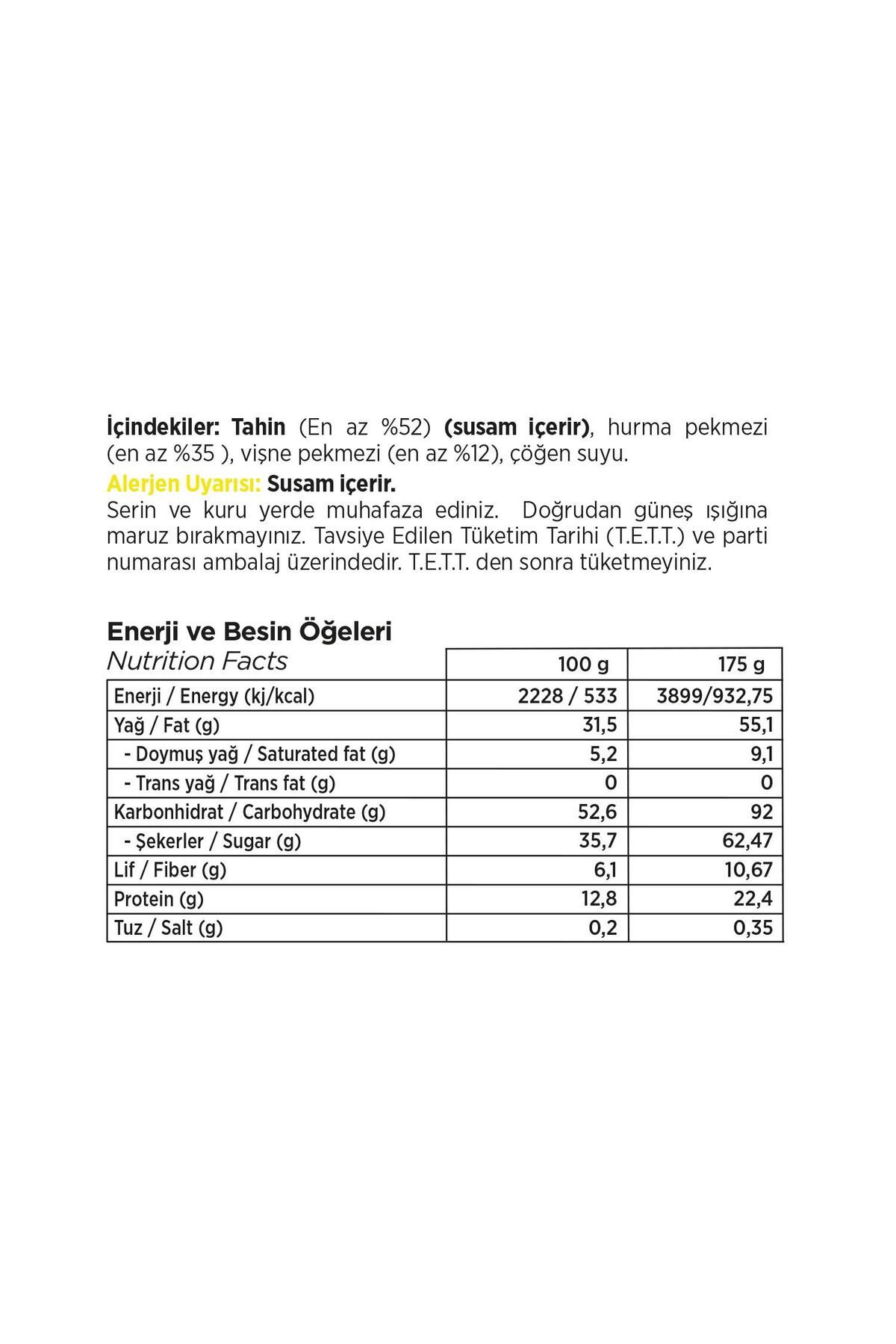 İçindekiler: Tahin (En az %52) (susam içerir), hurma pekmezi (en az %35 ), vişne pekmezi (en az %12), çöğen suyu.
Alerjen Uyarısı: Susam içerir.
Serin ve kuru yerde muhafaza ediniz. Doğrudan güneş ışığına maruz bırakmayınız. Tavsiye Edilen Tüketim Tarihi (T.E.T.T.) ve parti numarası ambalaj üzerindedir. T.E.T.T. den sonra tüketmeyiniz.

Enerji ve Besin Öğeleri
Nutrition Facts

| | 100 g | 175 g |
|---|---|---|
| Enerji / Energy (kj/kcal) | 2228 / 533 | 3899/932,75 |
| Yağ / Fat (g) | 31,5 | 55,1 |
| - Doymuş yağ / Saturated fat (g) | 5,2 | 9,1 |
| - Trans yağ / Trans fat (g) | 0 | 0 |
| Karbonhidrat / Carbohydrate (g) | 52,6 | 92 |
| - Şekerler / Sugar (g) | 35,7 | 62,47 |
| Lif / Fiber (g) | 6,1 | 10,67 |
| Protein (g) | 12,8 | 22,4 |
| Tuz / Salt (g) | 0,2 | 0,35 |